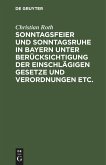 DE GRUYTER

Christian Roth

SONNTAGSFEIER UND SONNTAGSRUHE IN BAYERN UNTER BERÜCKSICHTIGUNG DER EINSCHLÄGIGEN GESETZE UND VERORDNUNGEN ETC.

DE G